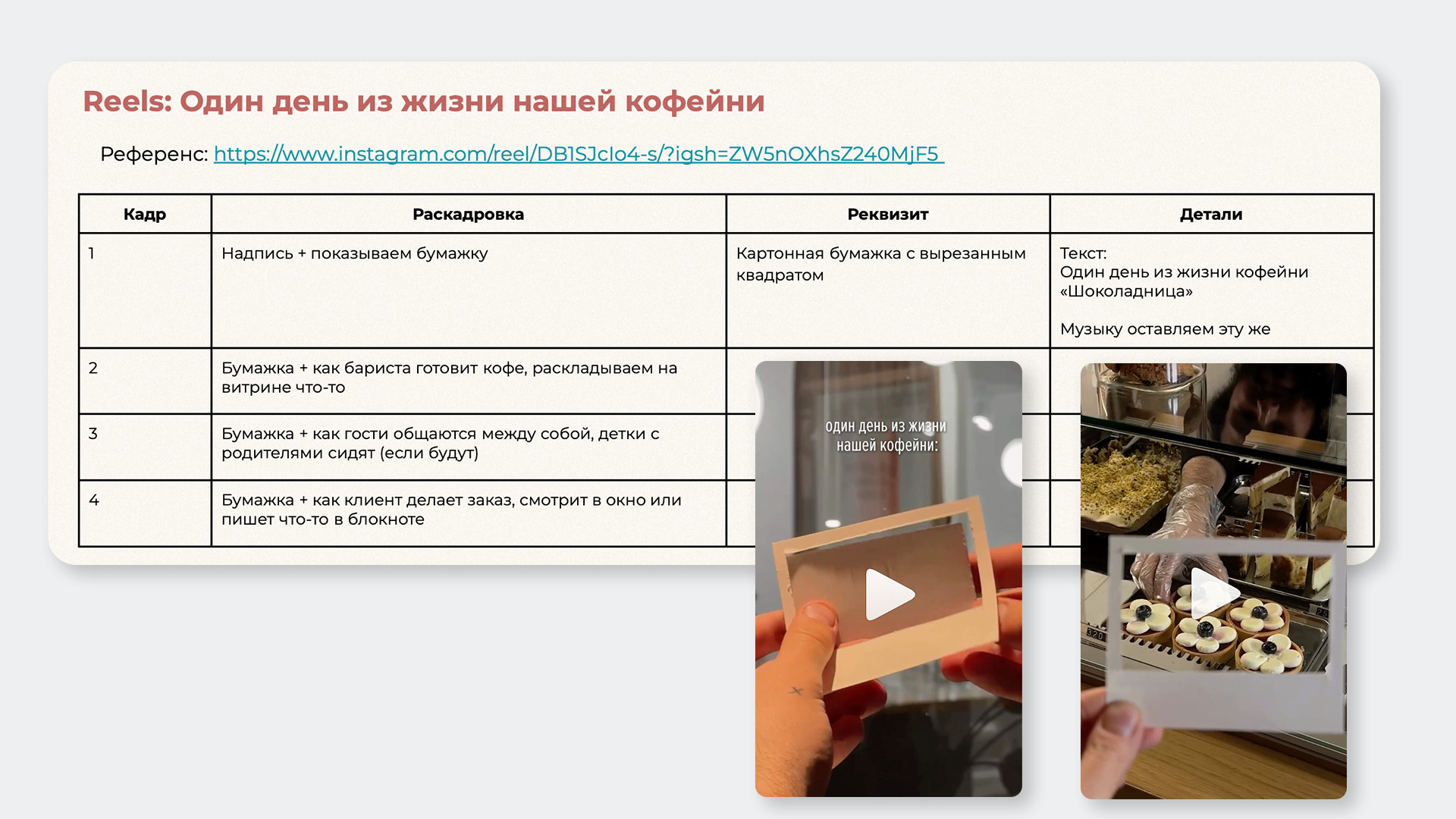 Reels: Один день из жизни нашей кофейни

Референс: https://www.instagram.com/reel/DB1SJcIo4-s/?igsh=ZW5nOXhsZ240MjF5

| Кадр | Раскадровка | Реквизит | Детали |
|---|---|---|---|
| 1 | Надпись + показываем бумажку | Картонная бумажка с вырезанным квадратом | Текст: Один день из жизни кофейни «Шоколадница» Музыку оставляем эту же |
| 2 | Бумажка + как бариста готовит кофе, раскладываем на витрине что-то | | |
| 3 | Бумажка + как гости общаются между собой, детки с родителями сидят (если будут) | | |
| 4 | Бумажка + как клиент делает заказ, смотрит в окно или пишет что-то в блокноте | | |

один день из жизни нашей кофейни:

320